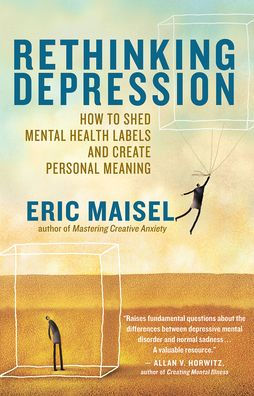 RETHINKING DEPRESSION

HOW TO SHED MENTAL HEALTH LABELS AND CREATE PERSONAL MEANING

ERIC MAISEL

author of Mastering Creative Anxiety

"Raises fundamental questions about the differences between depressive mental disorder and normal sadness . . . A valuable resource."

— ALLAN V. HORWITZ, author of Creating Mental Illness